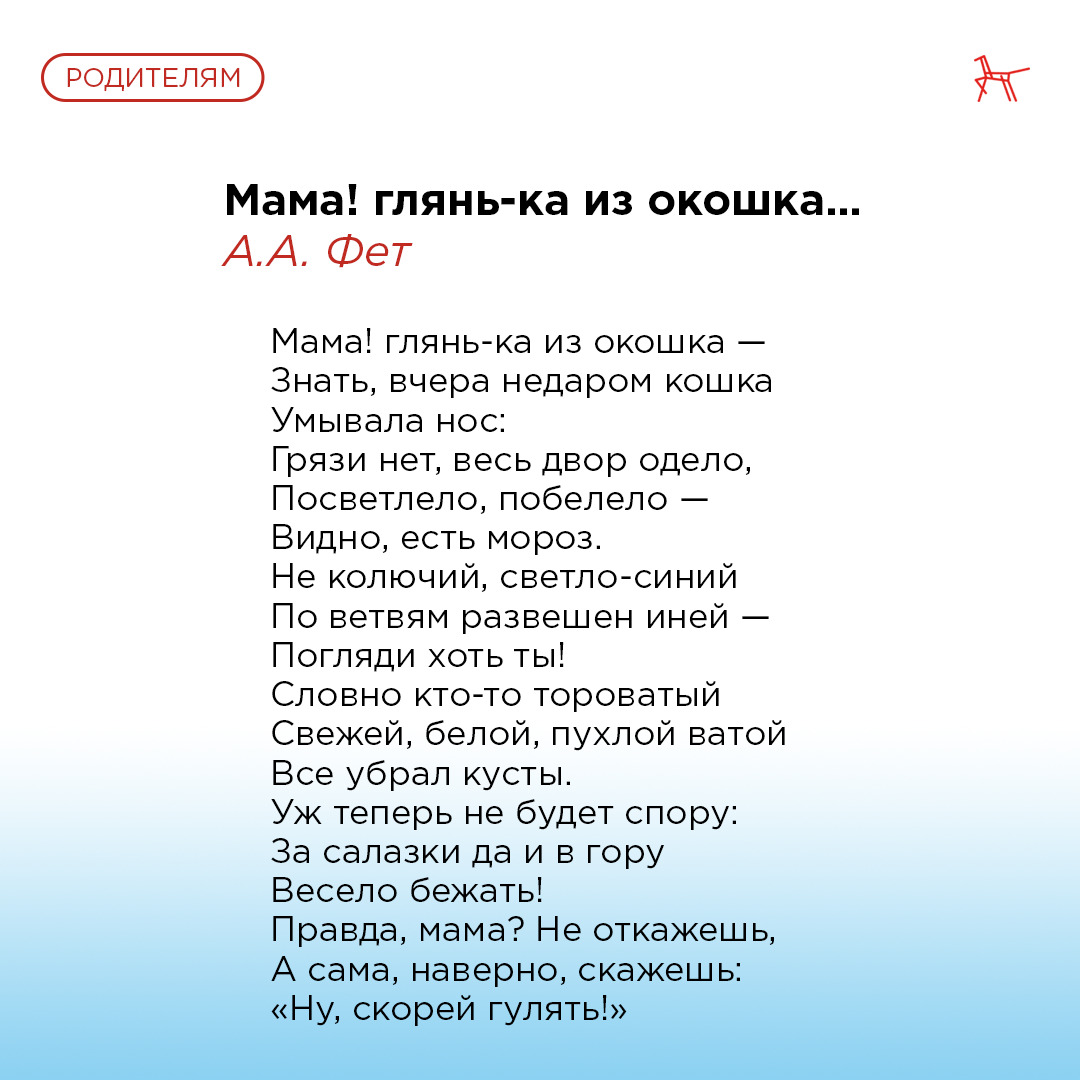 РОДИТЕЛЯМ

Мама! глянь-ка из окошка...
А.А. Фет

Мама! глянь-ка из окошка —
Знать, вчера недаром кошка
Умывала нос:
Грязи нет, весь двор одело,
Посветлело, побелело —
Видно, есть мороз.
Не колючий, светло-синий
По ветвям развешен иней —
Погляди хоть ты!
Словно кто-то тороватый
Свежей, белой, пухлой ватой
Все убрал кусты.
Уж теперь не будет спору:
За салазки да и в гору
Весело бежать!
Правда, мама? Не откажешь,
А сама, наверно, скажешь:
«Ну, скорей гулять!»